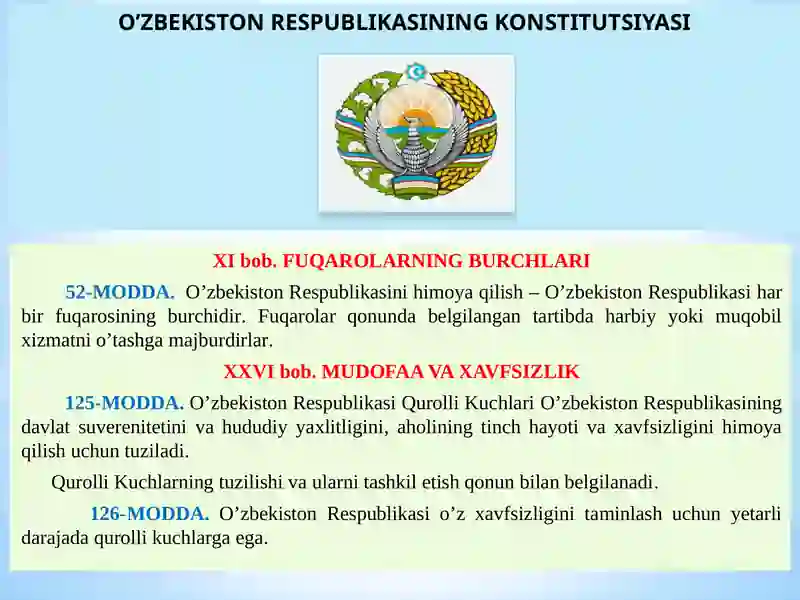 O’ZBEKISTON RESPUBLIKASINING KONSTITUTSIYASI

XI bob. FUQAROLARNING BURCHLARI

52-MODDA. O’zbekiston Respublikasini himoya qilish – O’zbekiston Respublikasi har bir fuqarosining burchidir. Fuqarolar qonunda belgilangan tartibda harbiy yoki muqobil xizmatni o’tashga majburdirlar.

XXVI bob. MUDOFAA VA XAVFSIZLIK

125-MODDA. O’zbekiston Respublikasi Qurolli Kuchlari O’zbekiston Respublikasining davlat suverenitetini va hududiy yaxlitligini, aholining tinch hayoti va xavfsizligini himoya qilish uchun tuziladi.

Qurolli Kuchlarning tuzilishi va ularni tashkil etish qonun bilan belgilanadi.

126-MODDA. O’zbekiston Respublikasi o’z xavfsizligini taminlash uchun yetarli darajada qurolli kuchlarga ega.